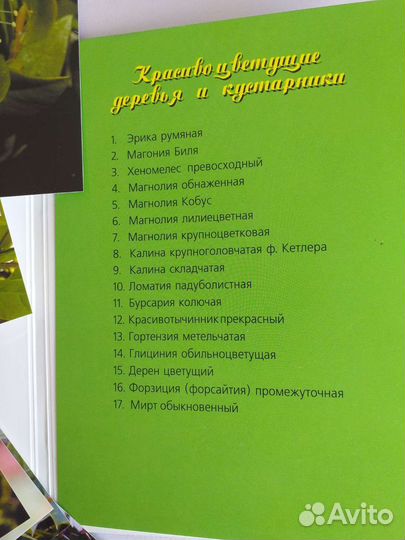 Красивоцветущие
деревья и кустарники

1. Эрика румяная
2. Магония Биля
3. Хеномелес превосходный
4. Магнолия обнаженная
5. Магнолия Кобус
6. Магнолия лилиецветная
7. Магнолия крупноцветковая
8. Калина крупноголовчатая ф. Кетлера
9. Калина складчатая
10. Ломатия падуболистная
11. Бурсария колючая
12. Красивотычинник прекрасный
13. Гортензия метельчатая
14. Глициния обильноцветущая
15. Дерен цветущий
16. Форзиция (форсайтия) промежуточная
17. Мирт обыкновенный

Avito